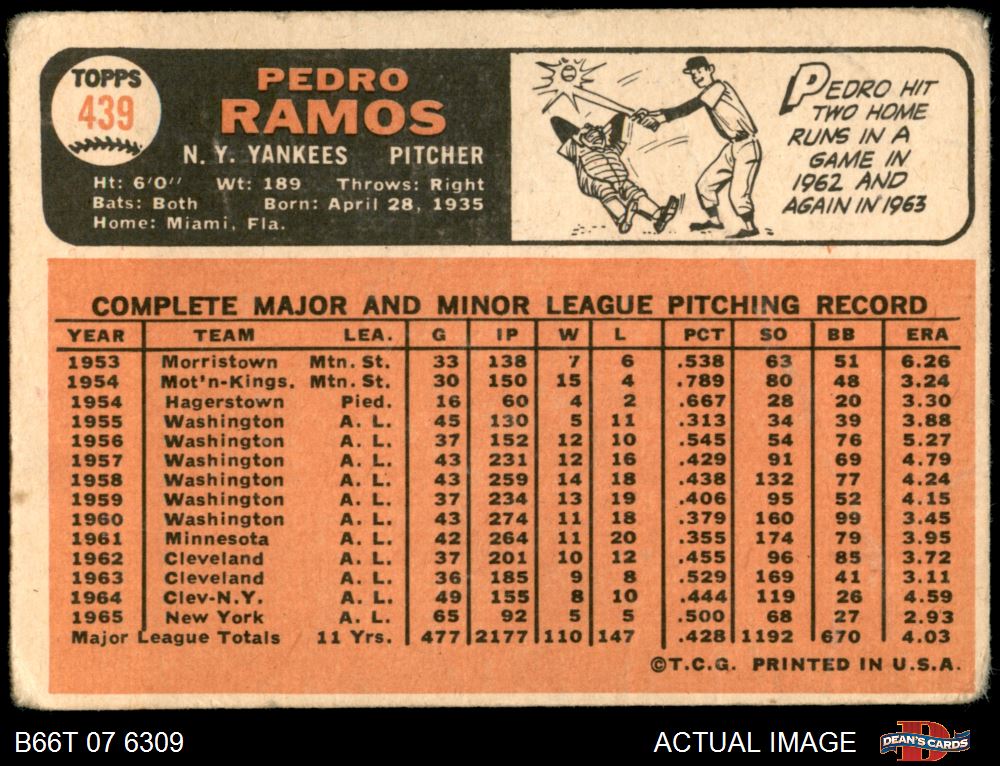 TOPPS
439

PEDRO
RAMOS

N. Y. YANKEES PITCHER

Ht: 6'0" Wt: 189 Throws: Right
Bats: Both Born: April 28, 1935
Home: Miami, Fla.

PEDRO HIT TWO HOME RUNS IN A GAME IN 1962 AND AGAIN IN 1963

COMPLETE MAJOR AND MINOR LEAGUE PITCHING RECORD

| YEAR | TEAM | LEA. | G | IP | W | L | PCT | SO | BB | ERA |
|---|---|---|---|---|---|---|---|---|---|---|
| 1953 | Morristown | Mtn. St. | 33 | 138 | 7 | 6 | .538 | 63 | 51 | 6.26 |
| 1954 | Mot'n-Kings. | Mtn. St. | 30 | 150 | 15 | 4 | .789 | 80 | 48 | 3.24 |
| 1954 | Hagerstown | Pied. | 16 | 60 | 4 | 2 | .667 | 28 | 20 | 3.30 |
| 1955 | Washington | A. L. | 45 | 130 | 5 | 11 | .313 | 34 | 39 | 3.88 |
| 1956 | Washington | A. L. | 37 | 152 | 12 | 10 | .545 | 54 | 76 | 5.27 |
| 1957 | Washington | A. L. | 43 | 231 | 12 | 16 | .429 | 91 | 69 | 4.79 |
| 1958 | Washington | A. L. | 43 | 259 | 14 | 18 | .438 | 132 | 77 | 4.24 |
| 1959 | Washington | A. L. | 37 | 234 | 13 | 19 | .406 | 95 | 52 | 4.15 |
| 1960 | Washington | A. L. | 43 | 274 | 11 | 18 | .379 | 160 | 99 | 3.45 |
| 1961 | Minnesota | A. L. | 42 | 264 | 11 | 20 | .355 | 174 | 79 | 3.95 |
| 1962 | Cleveland | A. L. | 37 | 201 | 10 | 12 | .455 | 96 | 85 | 3.72 |
| 1963 | Cleveland | A. L. | 36 | 185 | 9 | 8 | .529 | 169 | 41 | 3.11 |
| 1964 | Clev-N.Y. | A. L. | 49 | 155 | 8 | 10 | .444 | 119 | 26 | 4.59 |
| 1965 | New York | A. L. | 65 | 92 | 5 | 5 | .500 | 68 | 27 | 2.93 |
| Major League Totals | | 11 Yrs. | 477 | 2177 | 110 | 147 | .428 | 1192 | 670 | 4.03 |

©T.C.G. PRINTED IN U.S.A.

B66T 07 6309

ACTUAL IMAGE

DEAN'S CARDS